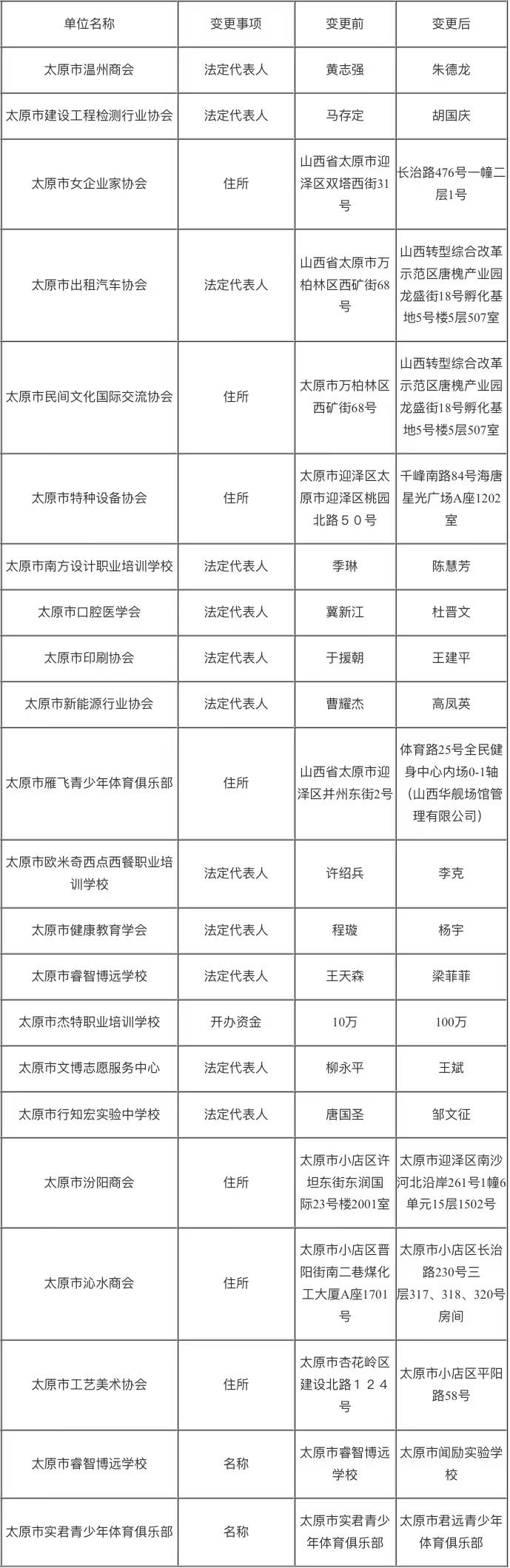 | 单位名称 | 变更事项 | 变更前 | 变更后 |
|---|---|---|---|
| 太原市温州商会 | 法定代表人 | 黄志强 | 朱德龙 |
| 太原市建设工程检测行业协会 | 法定代表人 | 马存定 | 胡国庆 |
| 太原市女企业家协会 | 住所 | 山西省太原市迎泽区双塔西街31号 | 长治路476号一幢二层1号 |
| 太原市出租汽车协会 | 法定代表人 | 山西省太原市万柏林区西矿街68号 | 山西转型综合改革示范区唐槐产业园龙盛街18号孵化基地5号楼5层507室 |
| 太原市民间文化国际交流协会 | 住所 | 太原市万柏林区西矿街68号 | 山西转型综合改革示范区唐槐产业园龙盛街18号孵化基地5号楼5层507室 |
| 太原市特种设备协会 | 住所 | 太原市迎泽区太原市迎泽区桃园北路５０号 | 千峰南路84号海唐星光广场A座1202室 |
| 太原市南方设计职业培训学校 | 法定代表人 | 季琳 | 陈慧芳 |
| 太原市口腔医学会 | 法定代表人 | 冀新江 | 杜晋文 |
| 太原市印刷协会 | 法定代表人 | 于援朝 | 王建平 |
| 太原市新能源行业协会 | 法定代表人 | 曹耀杰 | 高凤英 |
| 太原市雁飞青少年体育俱乐部 | 住所 | 山西省太原市迎泽区并州东街2号 | 体育路25号全民健身中心内场0-1轴（山西华舰场馆管理有限公司） |
| 太原市欧米奇西点西餐职业培训学校 | 法定代表人 | 许绍兵 | 李克 |
| 太原市健康教育学会 | 法定代表人 | 程璇 | 杨宇 |
| 太原市睿智博远学校 | 法定代表人 | 王天森 | 梁菲菲 |
| 太原市杰特职业培训学校 | 开办资金 | 10万 | 100万 |
| 太原市文博志愿服务中心 | 法定代表人 | 柳永平 | 王斌 |
| 太原市行知宏实验中学校 | 法定代表人 | 唐国圣 | 邹文征 |
| 太原市汾阳商会 | 住所 | 太原市小店区许坦东街东润国际23号楼2001室 | 太原市迎泽区南沙河北沿岸261号1幢6单元15层1502号 |
| 太原市沁水商会 | 住所 | 太原市小店区晋阳街南二巷煤化工大厦A座1701号 | 太原市小店区长治路230号三层317、318、320号房间 |
| 太原市工艺美术协会 | 住所 | 太原市杏花岭区建设北路１２４号 | 太原市小店区平阳路58号 |
| 太原市睿智博远学校 | 名称 | 太原市睿智博远学校 | 太原市闻励实验学校 |
| 太原市实君青少年体育俱乐部 | 名称 | 太原市实君青少年体育俱乐部 | 太原市君远青少年体育俱乐部 |